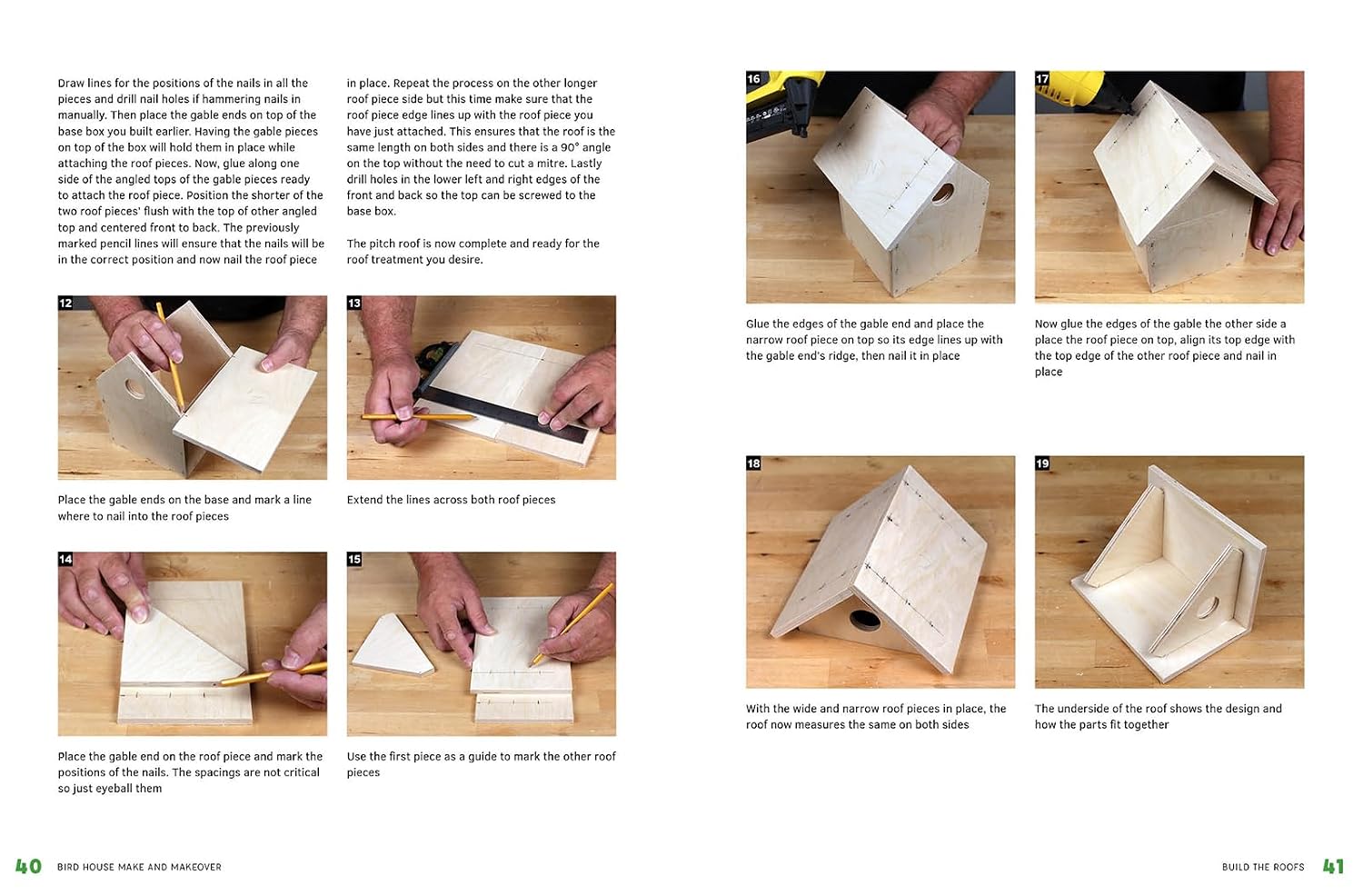 Draw lines for the positions of the nails in all the pieces and drill nail holes if hammering nails in manually. Then place the gable ends on top of the base box you built earlier. Having the gable pieces on top of the box will hold them in place while attaching the roof pieces. Now, glue along one side of the angled tops of the gable pieces ready to attach the roof piece. Position the shorter of the two roof pieces' flush with the top of other angled top and centered front to back. The previously marked pencil lines will ensure that the nails will be in the correct position and now nail the roof piece in place. Repeat the process on the other longer roof piece side but this time make sure that the roof piece edge lines up with the roof piece you have just attached. This ensures that the roof is the same length on both sides and there is a 90° angle on the top without the need to cut a mitre. Lastly drill holes in the lower left and right edges of the front and back so the top can be screwed to the base box.

The pitch roof is now complete and ready for the roof treatment you desire.

12

Place the gable ends on the base and mark a line where to nail into the roof pieces

13

Extend the lines across both roof pieces

14

Place the gable end on the roof piece and mark the positions of the nails. The spacings are not critical so just eyeball them

15

Use the first piece as a guide to mark the other roof pieces

16

Glue the edges of the gable end and place the narrow roof piece on top so its edge lines up with the gable end's ridge, then nail it in place

17

Now glue the edges of the gable the other side a place the roof piece on top, align its top edge with the top edge of the other roof piece and nail in place

18

With the wide and narrow roof pieces in place, the roof now measures the same on both sides

19

The underside of the roof shows the design and how the parts fit together

40 BIRD HOUSE MAKE AND MAKEOVER

BUILD THE ROOFS 41